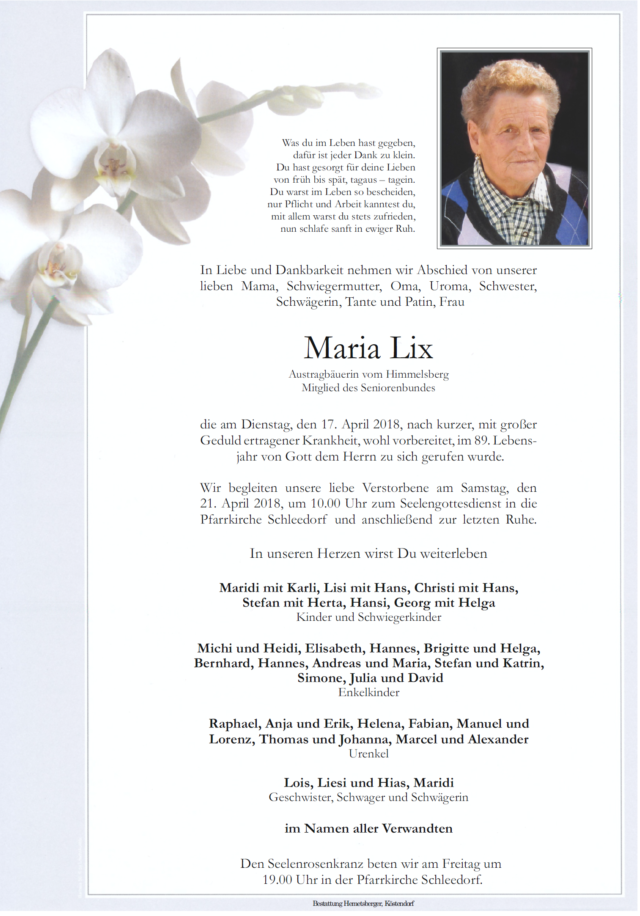 Was du im Leben hast gegeben,
dafür ist jeder Dank zu klein.
Du hast gesorgt für deine Lieben
von früh bis spät, tagaus – tagein.
Du warst im Leben so bescheiden,
nur Pflicht und Arbeit kanntest du,
mit allem warst du stets zufrieden,
nun schlafe sanft in ewiger Ruh.

In Liebe und Dankbarkeit nehmen wir Abschied von unserer lieben Mama, Schwiegermutter, Oma, Uroma, Schwester, Schwägerin, Tante und Patin, Frau

Maria Lix

Austragbäuerin vom Himmelsberg
Mitglied des Seniorenbundes

die am Dienstag, den 17. April 2018, nach kurzer, mit großer Geduld ertragener Krankheit, wohl vorbereitet, im 89. Lebensjahr von Gott dem Herrn zu sich gerufen wurde.

Wir begleiten unsere liebe Verstorbene am Samstag, den 21. April 2018, um 10.00 Uhr zum Seelengottesdienst in die Pfarrkirche Schleedorf und anschließend zur letzten Ruhe.

In unseren Herzen wirst Du weiterleben

Maridi mit Karli, Lisi mit Hans, Christi mit Hans,
Stefan mit Herta, Hansi, Georg mit Helga
Kinder und Schwiegerkinder

Michi und Heidi, Elisabeth, Hannes, Brigitte und Helga,
Bernhard, Hannes, Andreas und Maria, Stefan und Katrin,
Simone, Julia und David
Enkelkinder

Raphael, Anja und Erik, Helena, Fabian, Manuel und
Lorenz, Thomas und Johanna, Marcel und Alexander
Urenkel

Lois, Liesi und Hias, Maridi
Geschwister, Schwager und Schwägerin

im Namen aller Verwandten

Den Seelenrosenkranz beten wir am Freitag um
19.00 Uhr in der Pfarrkirche Schleedorf.

Bestattung Hemetsberger, Köstendorf